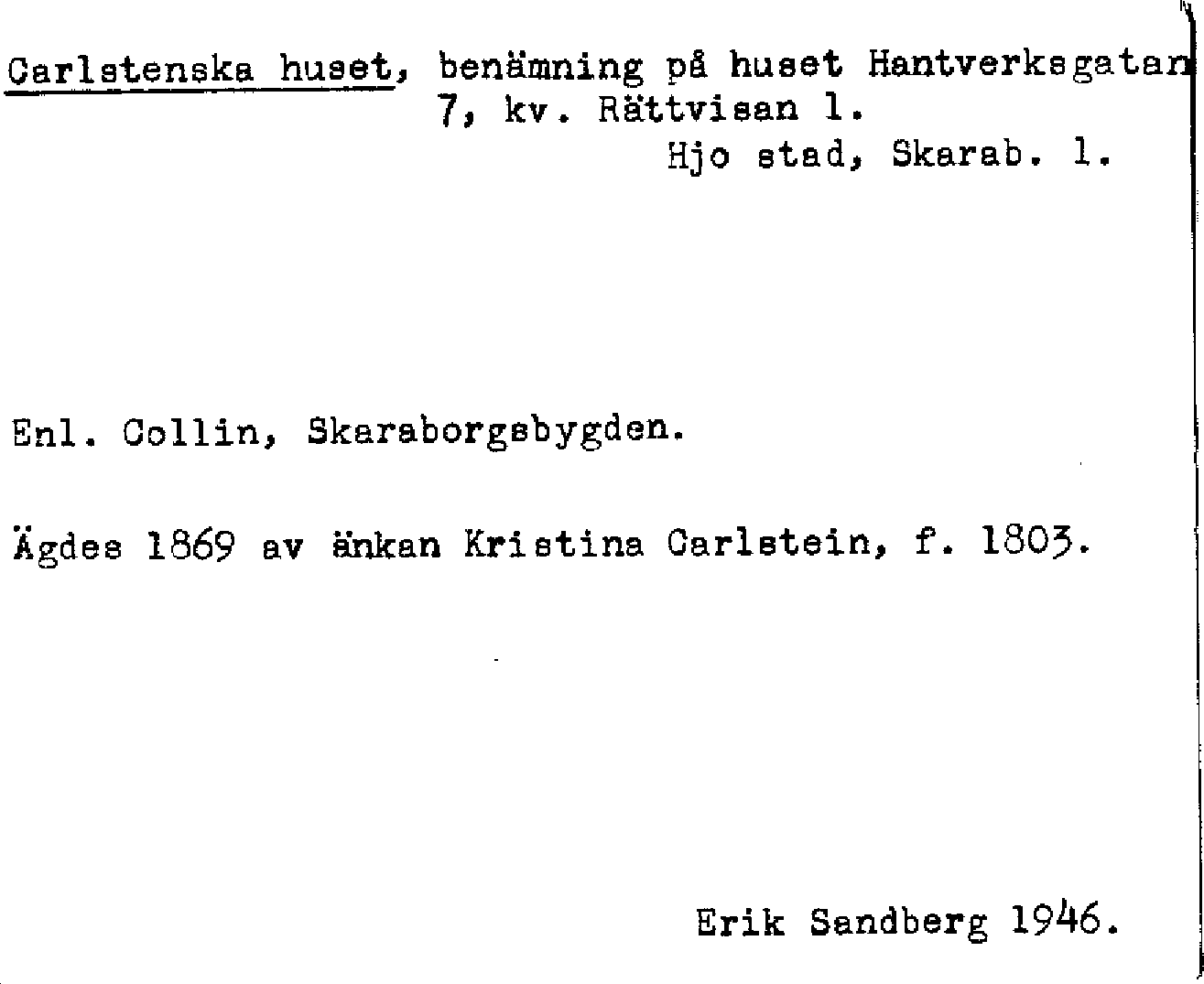 Carlstenska huset, benämning på huset Hantverksgatan 7, kv. Rättvisan 1.
Hjo stad, Skarab. l.

Enl. Collin, Skaraborgsbygden.

Ägdes 1869 av änkan Kristina Carlstein, f. 1803.

Erik Sandberg 1946.